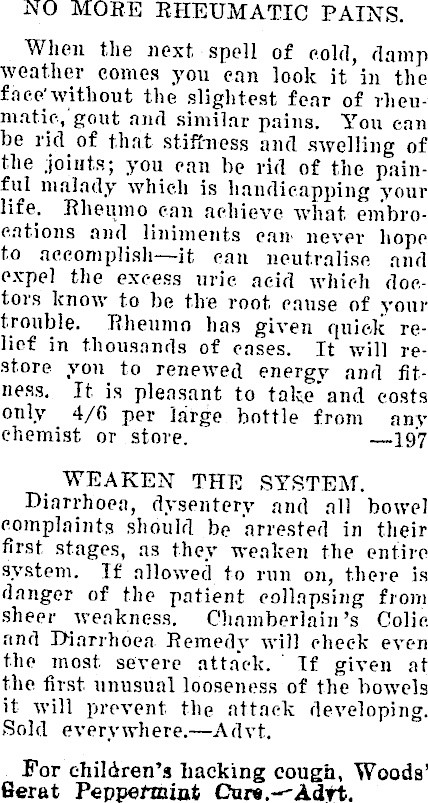 NO MORE RHEUMATIC PAINS.

When the next spell of cold, damp weather comes you can look it in the face without the slightest fear of rheumatic, gout and similar pains. You can be rid of that stiffness and swelling of the joints; you can be rid of the painful malady which is handicapping your life. Rheumo can achieve what embrocations and liniments can never hope to accomplish—it can neutralise and expel the excess uric acid which doctors know to be the root cause of your trouble. Rheumo has given quick relief in thousands of cases. It will restore you to renewed energy and fitness. It is pleasant to take and costs only 4/6 per large bottle from any chemist or store. —197

WEAKEN THE SYSTEM.

Diarrhoea, dysentery and all bowel complaints should be arrested in their first stages, as they weaken the entire system. If allowed to run on, there is danger of the patient collapsing from sheer weakness. Chamberlain's Colic and Diarrhoea Remedy will check even the most severe attack. If given at the first unusual looseness of the bowels it will prevent the attack developing. Sold everywhere.—Advt.

For children's hacking cough, Woods' Gerat Peppermint Cure.—Advt.